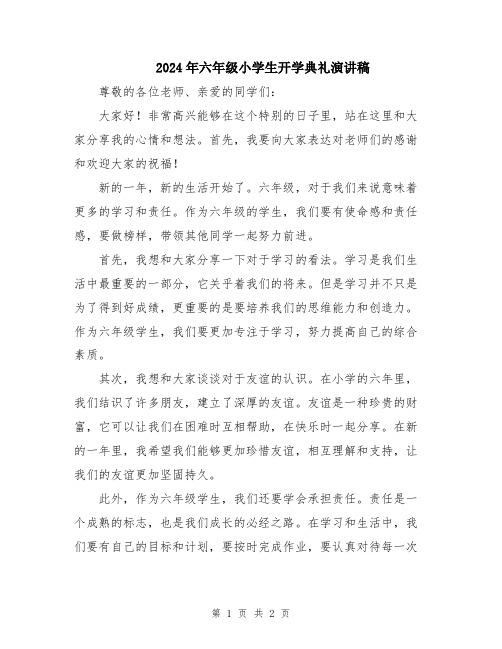 2024年六年级小学生开学典礼演讲稿

尊敬的各位老师、亲爱的同学们：

大家好！非常高兴能够在这个特别的日子里，站在这里和大家分享我的心情和想法。首先，我要向大家表达对老师们的感谢和欢迎大家的祝福！

新的一年，新的生活开始了。六年级，对于我们来说意味着更多的学习和责任。作为六年级的学生，我们要有使命感和责任感，要做榜样，带领其他同学一起努力前进。

首先，我想和大家分享一下对于学习的看法。学习是我们生活中最重要的一部分，它关乎着我们的将来。但是学习并不只是为了得到好成绩，更重要的是要培养我们的思维能力和创造力。作为六年级学生，我们要更加专注于学习，努力提高自己的综合素质。

其次，我想和大家谈谈对于友谊的认识。在小学的六年里，我们结识了许多朋友，建立了深厚的友谊。友谊是一种珍贵的财富，它可以让我们在困难时互相帮助，在快乐时一起分享。在新的一年里，我希望我们能够更加珍惜友谊，相互理解和支持，让我们的友谊更加坚固持久。

此外，作为六年级学生，我们还要学会承担责任。责任是一个成熟的标志，也是我们成长的必经之路。在学习和生活中，我们要有自己的目标和计划，要按时完成作业，要认真对待每一次

第 1 页 共 2 页